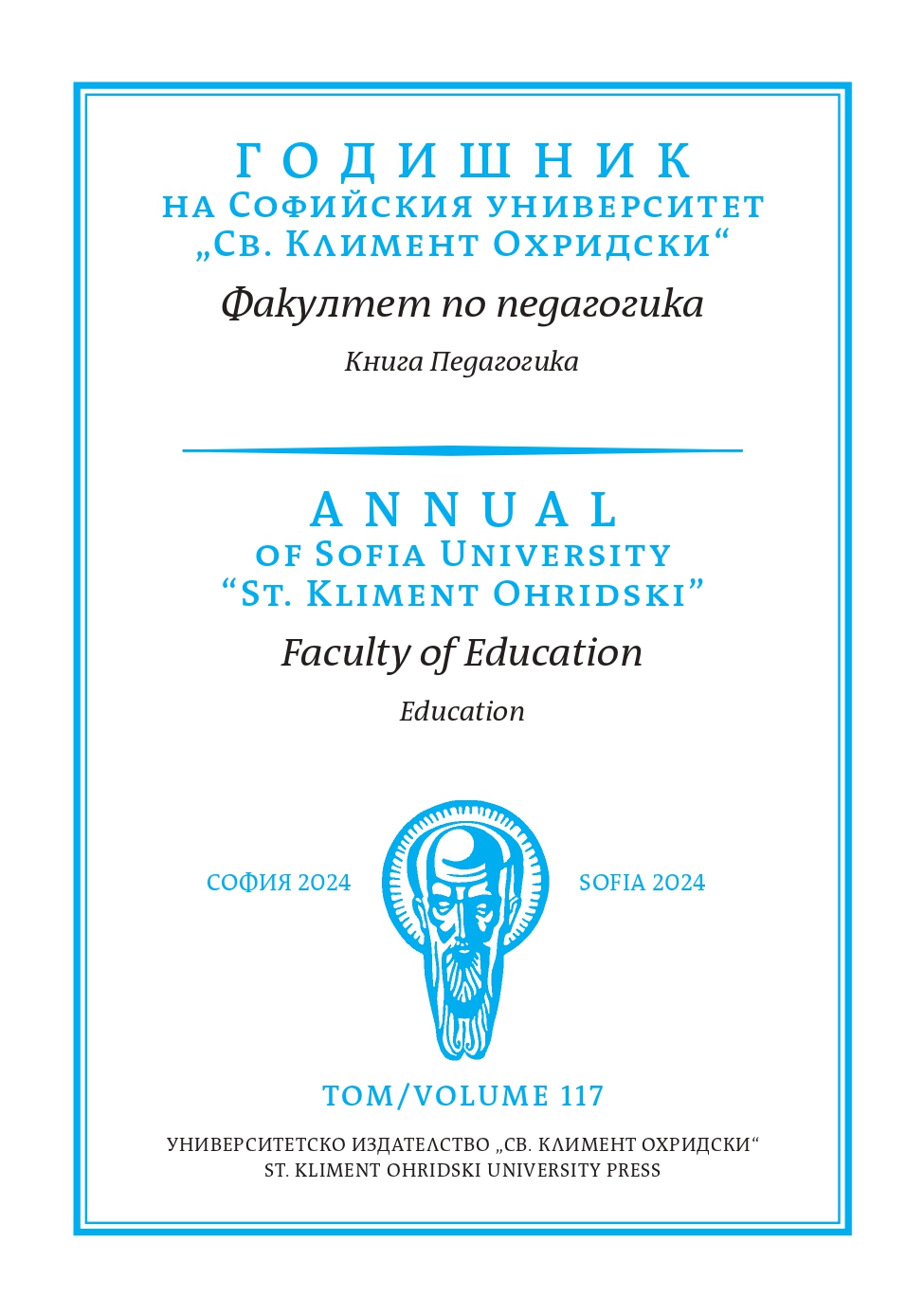 ГОДИШНИК
НА СОФИЙСКИЯ УНИВЕРСИТЕТ
„СВ. КЛИМЕНТ ОХРИДСКИ“

Факултет по педагогика

Книга Педагогика

ANNUAL
OF SOFIA UNIVERSITY
“ST. KLIMENT OHRIDSKI”

Faculty of Education

Education

СОФИЯ 2024

SOFIA 2024

ТОМ/VOLUME 117

УНИВЕРСИТЕТСКО ИЗДАТЕЛСТВО „СВ. КЛИМЕНТ ОХРИДСКИ“
ST. KLIMENT OHRIDSKI UNIVERSITY PRESS